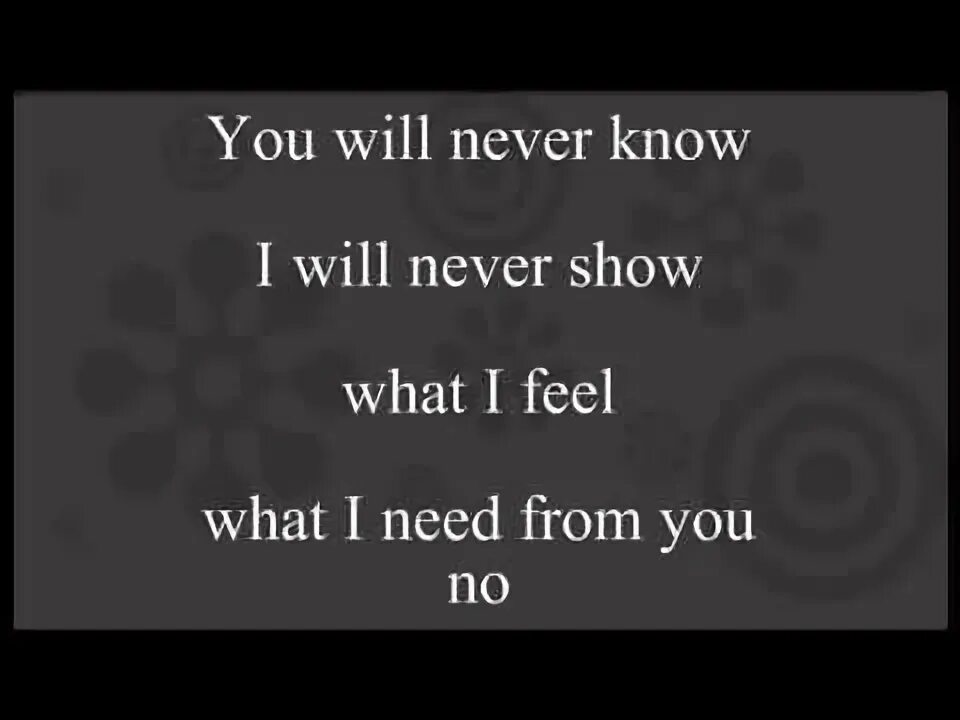 You will never know

I will never show

what I feel

what I need from you
no